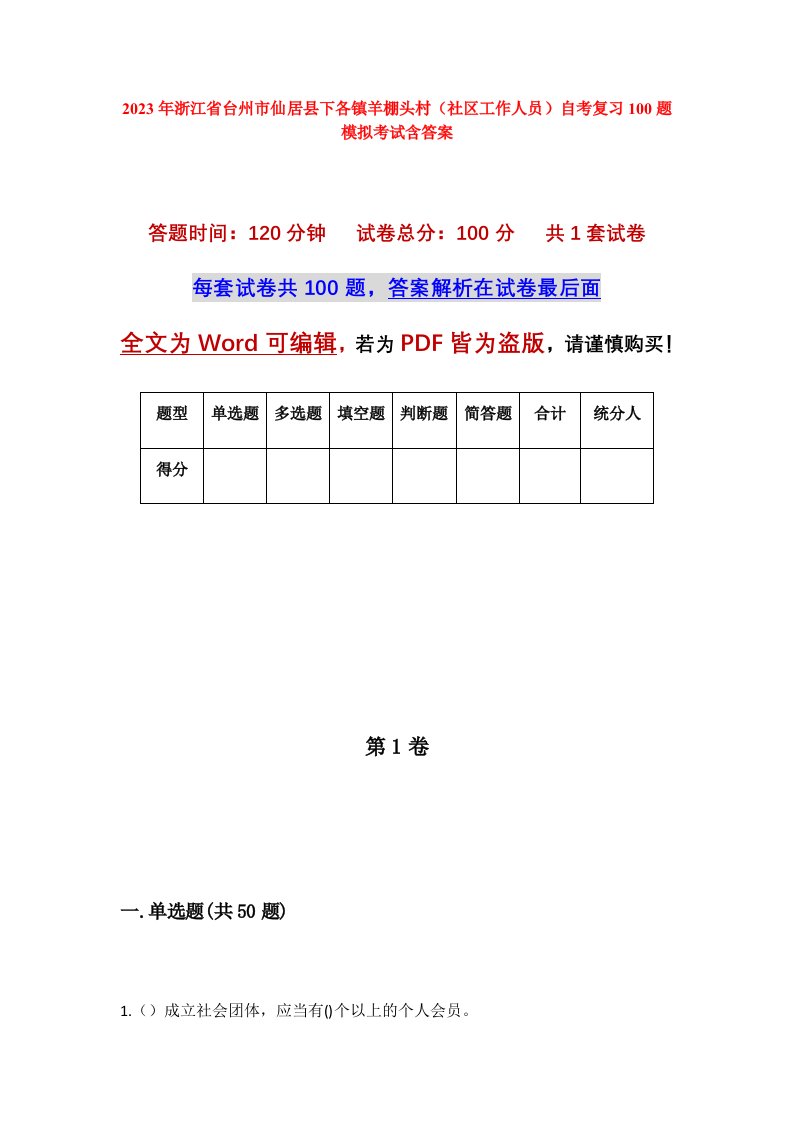 2023年浙江省台州市仙居县下各镇羊棚头村（社区工作人员）自考复习100题模拟考试含答案

答题时间：120分钟　试卷总分：100分　共1套试卷

每套试卷共100题，答案解析在试卷最后面

全文为Word可编辑，若为PDF皆为盗版，请谨慎购买！

| 题型 | 单选题 | 多选题 | 填空题 | 判断题 | 简答题 | 合计 | 统分人 |
|---|---|---|---|---|---|---|---|
| 得分 |  |  |  |  |  |  |  |

第1卷

一.单选题(共50题)

1.（）成立社会团体，应当有()个以上的个人会员。